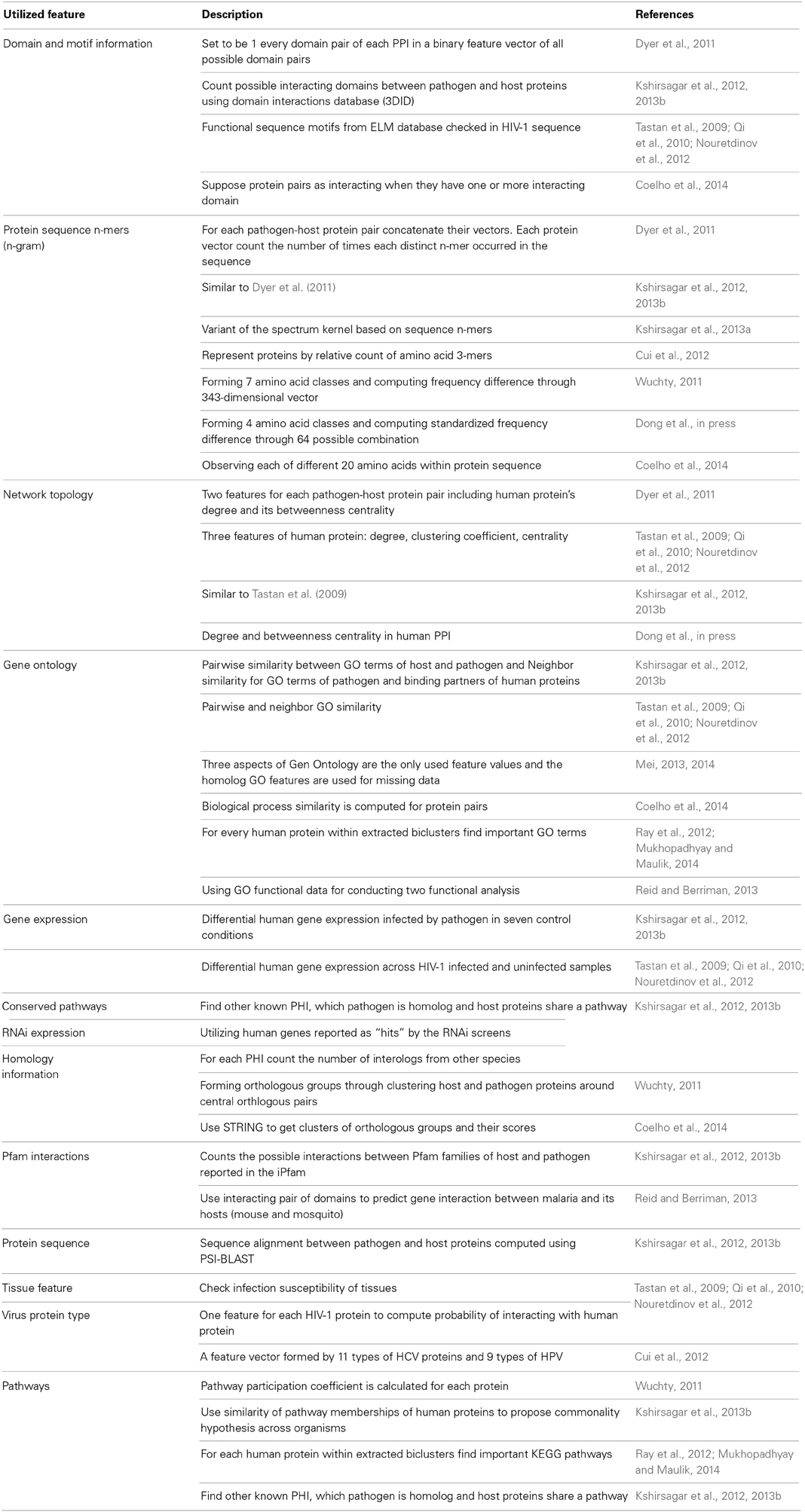 | Utilized feature | Description | References |
|---|---|---|
| Domain and motif information | Set to be 1 every domain pair of each PPI in a binary feature vector of all possible domain pairs | Dyer et al., 2011 |
| | Count possible interacting domains between pathogen and host proteins using domain interactions database (3DID) | Kshirsagar et al., 2012, 2013b |
| | Functional sequence motifs from ELM database checked in HIV-1 sequence | Tastan et al., 2009; Qi et al., 2010; Nouretdinov et al., 2012 |
| | Suppose protein pairs as interacting when they have one or more interacting domain | Coelho et al., 2014 |
| Protein sequence n-mers (n-gram) | For each pathogen-host protein pair concatenate their vectors. Each protein vector count the number of times each distinct n-mer occurred in the sequence | Dyer et al., 2011 |
| | Similar to Dyer et al. (2011) | Kshirsagar et al., 2012, 2013b |
| | Variant of the spectrum kernel based on sequence n-mers | Kshirsagar et al., 2013a |
| | Represent proteins by relative count of amino acid 3-mers | Cui et al., 2012 |
| | Forming 7 amino acid classes and computing frequency difference through 343-dimensional vector | Wuchty, 2011 |
| | Forming 4 amino acid classes and computing standardized frequency difference through 64 possible combination | Dong et al., in press |
| | Observing each of different 20 amino acids within protein sequence | Coelho et al., 2014 |
| Network topology | Two features for each pathogen-host protein pair including human protein's degree and its betweenness centrality | Dyer et al., 2011 |
| | Three features of human protein: degree, clustering coefficient, centrality | Tastan et al., 2009; Qi et al., 2010; Nouretdinov et al., 2012 |
| | Similar to Tastan et al. (2009) | Kshirsagar et al., 2012, 2013b |
| | Degree and betweenness centrality in human PPI | Dong et al., in press |
| Gene ontology | Pairwise similarity between GO terms of host and pathogen and Neighbor similarity for GO terms of pathogen and binding partners of human proteins | Kshirsagar et al., 2012, 2013b |
| | Pairwise and neighbor GO similarity | Tastan et al., 2009; Qi et al., 2010; Nouretdinov et al., 2012 |
| | Three aspects of Gen Ontology are the only used feature values and the homolog GO features are used for missing data | Mei, 2013, 2014 |
| | Biological process similarity is computed for protein pairs | Coelho et al., 2014 |
| | For every human protein within extracted biclusters find important GO terms | Ray et al., 2012; Mukhopadhyay and Maulik, 2014 |
| | Using GO functional data for conducting two functional analysis | Reid and Berriman, 2013 |
| Gene expression | Differential human gene expression infected by pathogen in seven control conditions | Kshirsagar et al., 2012, 2013b |
| | Differential human gene expression across HIV-1 infected and uninfected samples | Tastan et al., 2009; Qi et al., 2010; Nouretdinov et al., 2012 |
| Conserved pathways | Find other known PHI, which pathogen is homolog and host proteins share a pathway | Kshirsagar et al., 2012, 2013b |
| RNAi expression | Utilizing human genes reported as "hits" by the RNAi screens | |
| Homology information | For each PHI count the number of interologs from other species | |
| | Forming orthologous groups through clustering host and pathogen proteins around central orthlogous pairs | Wuchty, 2011 |
| | Use STRING to get clusters of orthologous groups and their scores | Coelho et al., 2014 |
| Pfam interactions | Counts the possible interactions between Pfam families of host and pathogen reported in the iPfam | Kshirsagar et al., 2012, 2013b |
| | Use interacting pair of domains to predict gene interaction between malaria and its hosts (mouse and mosquito) | Reid and Berriman, 2013 |
| Protein sequence | Sequence alignment between pathogen and host proteins computed using PSI-BLAST | Kshirsagar et al., 2012, 2013b |
| Tissue feature | Check infection susceptibility of tissues | Tastan et al., 2009; Qi et al., 2010; Nouretdinov et al., 2012 |
| Virus protein type | One feature for each HIV-1 protein to compute probability of interacting with human protein | |
| | A feature vector formed by 11 types of HCV proteins and 9 types of HPV | Cui et al., 2012 |
| Pathways | Pathway participation coefficient is calculated for each protein | Wuchty, 2011 |
| | Use similarity of pathway memberships of human proteins to propose commonality hypothesis across organisms | Kshirsagar et al., 2013b |
| | For each human protein within extracted biclusters find important KEGG pathways | Ray et al., 2012; Mukhopadhyay and Maulik, 2014 |
| | Find other known PHI, which pathogen is homolog and host proteins share a pathway | Kshirsagar et al., 2012, 2013b |